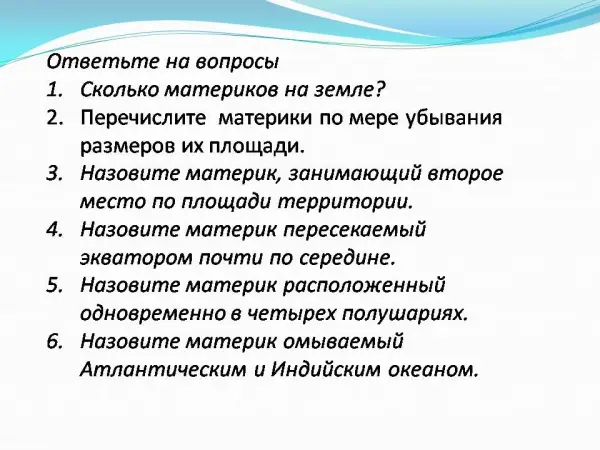 Ответьте на вопросы
1. Сколько материков на земле?
2. Перечислите материки по мере убывания размеров их площади.
3. Назовите материк, занимающий второе место по площади территории.
4. Назовите материк пересекаемый экватором почти по середине.
5. Назовите материк расположенный одновременно в четырех полушариях.
6. Назовите материк омываемый Атлантическим и Индийским океаном.